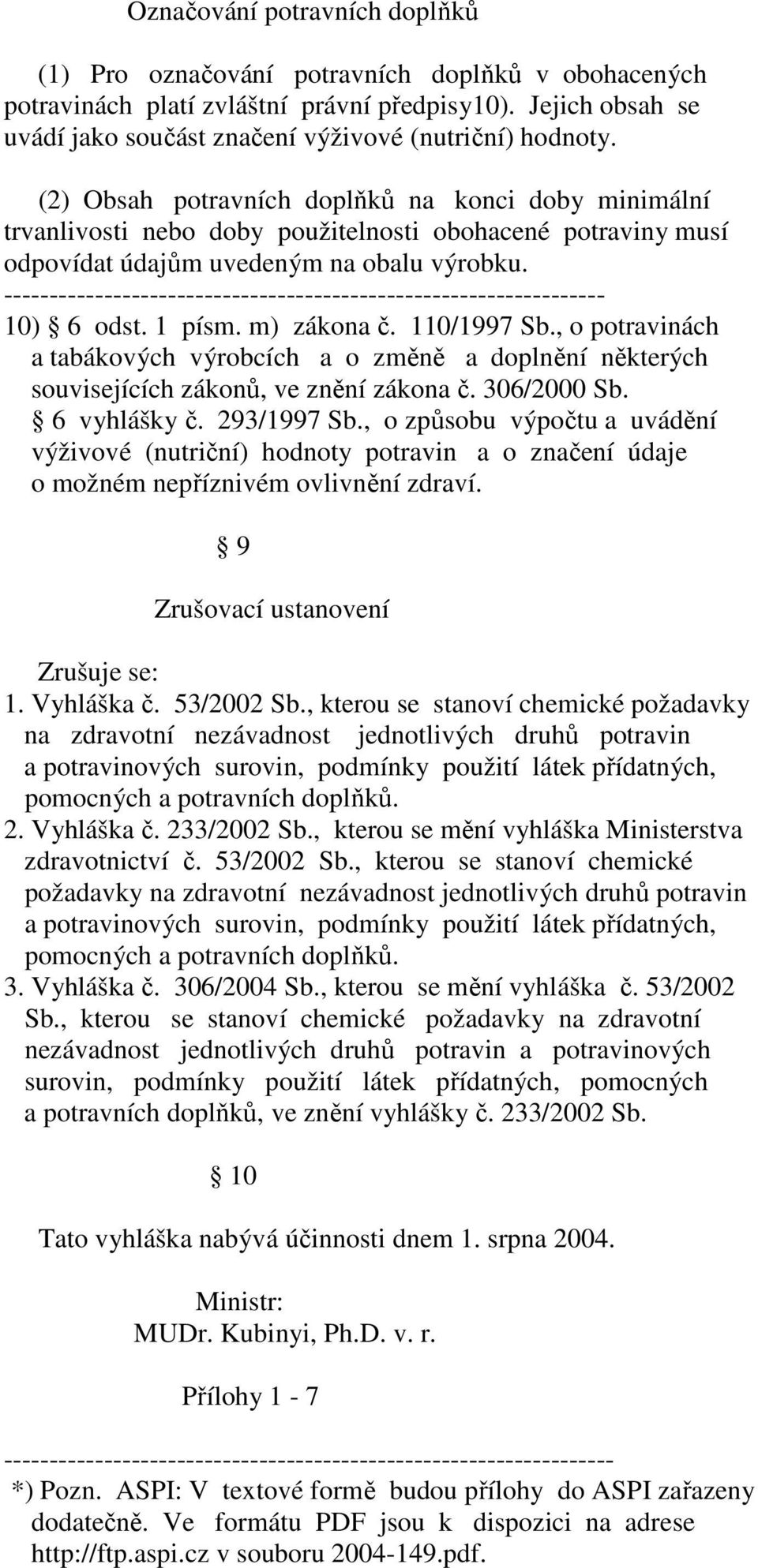 Označování potravních doplňků

(1) Pro označování potravních doplňků v obohacených potravinách platí zvláštní právní předpisy10). Jejich obsah se uvádí jako součást značení výživové (nutriční) hodnoty.

(2) Obsah potravních doplňků na konci doby minimální trvanlivosti nebo doby použitelnosti obohacené potraviny musí odpovídat údajům uvedeným na obalu výrobku.
------------------------------------------------------------------
10) § 6 odst. 1 písm. m) zákona č. 110/1997 Sb., o potravinách a tabákových výrobcích a o změně a doplnění některých souvisejících zákonů, ve znění zákona č. 306/2000 Sb.
§ 6 vyhlášky č. 293/1997 Sb., o způsobu výpočtu a uvádění výživové (nutriční) hodnoty potravin a o značení údaje o možném nepříznivém ovlivnění zdraví.

§ 9

Zrušovací ustanovení

Zrušuje se:
1. Vyhláška č. 53/2002 Sb., kterou se stanoví chemické požadavky na zdravotní nezávadnost jednotlivých druhů potravin a potravinových surovin, podmínky použití látek přídatných, pomocných a potravních doplňků.
2. Vyhláška č. 233/2002 Sb., kterou se mění vyhláška Ministerstva zdravotnictví č. 53/2002 Sb., kterou se stanoví chemické požadavky na zdravotní nezávadnost jednotlivých druhů potravin a potravinových surovin, podmínky použití látek přídatných, pomocných a potravních doplňků.
3. Vyhláška č. 306/2004 Sb., kterou se mění vyhláška č. 53/2002 Sb., kterou se stanoví chemické požadavky na zdravotní nezávadnost jednotlivých druhů potravin a potravinových surovin, podmínky použití látek přídatných, pomocných a potravních doplňků, ve znění vyhlášky č. 233/2002 Sb.

§ 10

Tato vyhláška nabývá účinnosti dnem 1. srpna 2004.

Ministr:
MUDr. Kubinyi, Ph.D. v. r.

Přílohy 1 - 7

------------------------------------------------------------------
*) Pozn. ASPI: V textové formě budou přílohy do ASPI zařazeny dodatečně. Ve formátu PDF jsou k dispozici na adrese http://ftp.aspi.cz v souboru 2004-149.pdf.